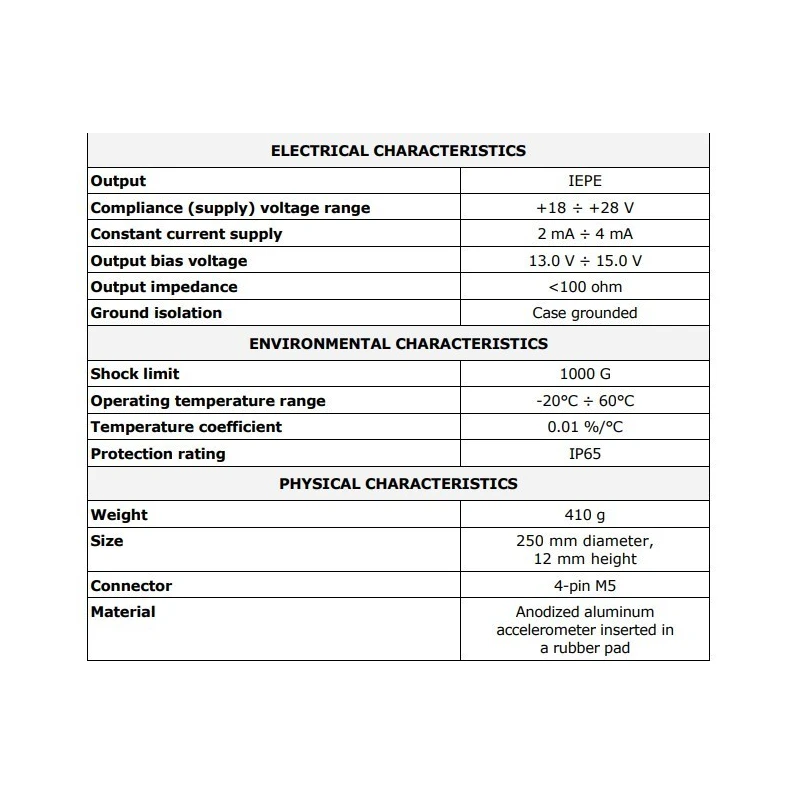 | ELECTRICAL CHARACTERISTICS | |
|---|---|
| Output | IEPE |
| Compliance (supply) voltage range | +18 ÷ +28 V |
| Constant current supply | 2 mA ÷ 4 mA |
| Output bias voltage | 13.0 V ÷ 15.0 V |
| Output impedance | <100 ohm |
| Ground isolation | Case grounded |
| ENVIRONMENTAL CHARACTERISTICS | |
| Shock limit | 1000 G |
| Operating temperature range | -20°C ÷ 60°C |
| Temperature coefficient | 0.01 %/°C |
| Protection rating | IP65 |
| PHYSICAL CHARACTERISTICS | |
| Weight | 410 g |
| Size | 250 mm diameter, 12 mm height |
| Connector | 4-pin M5 |
| Material | Anodized aluminum accelerometer inserted in a rubber pad |